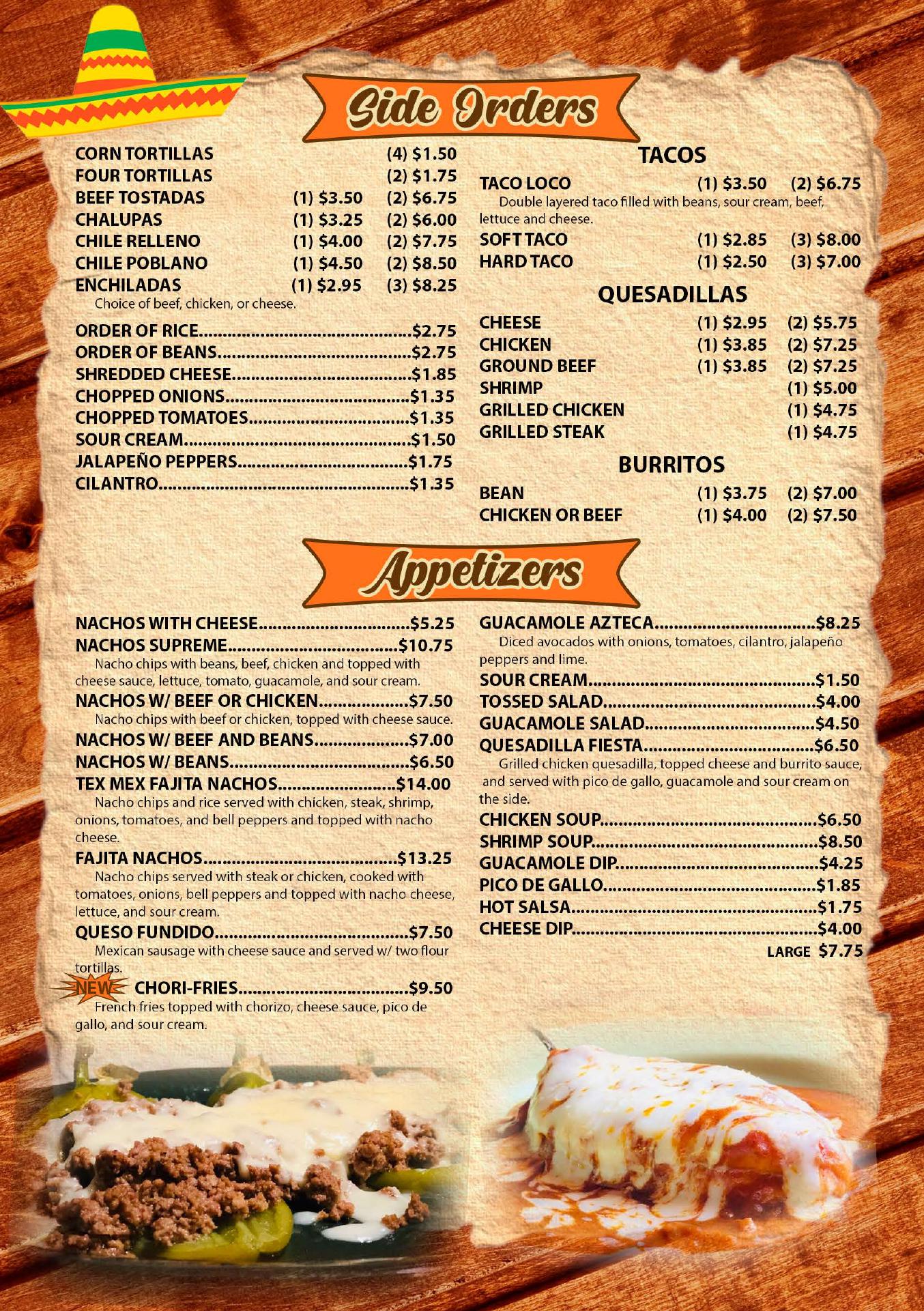 Side Orders

CORN TORTILLAS (4) $1.50
FOUR TORTILLAS (2) $1.75
BEEF TOSTADAS (1) $3.50 (2) $6.75
CHALUPAS (1) $3.25 (2) $6.00
CHILE RELLENO (1) $4.00 (2) $7.75
CHILE POBLANO (1) $4.50 (2) $8.50
ENCHILADAS (1) $2.95 (3) $8.25
Choice of beef, chicken, or cheese.

ORDER OF RICE $2.75
ORDER OF BEANS $2.75
SHREDDED CHEESE $1.85
CHOPPED ONIONS $1.35
CHOPPED TOMATOES $1.35
SOUR CREAM $1.50
JALAPEÑO PEPPERS $1.75
CILANTRO $1.35

TACOS

TACO LOCO (1) $3.50 (2) $6.75
Double layered taco filled with beans, sour cream, beef, lettuce and cheese.
SOFT TACO (1) $2.85 (3) $8.00
HARD TACO (1) $2.50 (3) $7.00

QUESADILLAS

CHEESE (1) $2.95 (2) $5.75
CHICKEN (1) $3.85 (2) $7.25
GROUND BEEF (1) $3.85 (2) $7.25
SHRIMP (1) $5.00
GRILLED CHICKEN (1) $4.75
GRILLED STEAK (1) $4.75

BURRITOS

BEAN (1) $3.75 (2) $7.00
CHICKEN OR BEEF (1) $4.00 (2) $7.50

Appetizers

NACHOS WITH CHEESE $5.25
NACHOS SUPREME $10.75
Nacho chips with beans, beef, chicken and topped with cheese sauce, lettuce, tomato, guacamole, and sour cream.
NACHOS W/ BEEF OR CHICKEN $7.50
Nacho chips with beef or chicken, topped with cheese sauce.
NACHOS W/ BEEF AND BEANS $7.00
NACHOS W/ BEANS $6.50
TEX MEX FAJITA NACHOS $14.00
Nacho chips and rice served with chicken, steak, shrimp, onions, tomatoes, and bell peppers and topped with nacho cheese.
FAJITA NACHOS $13.25
Nacho chips served with steak or chicken, cooked with tomatoes, onions, bell peppers and topped with nacho cheese, lettuce, and sour cream.
QUESO FUNDIDO $7.50
Mexican sausage with cheese sauce and served w/ two flour tortillas.
NEW CHORI-FRIES $9.50
French fries topped with chorizo, cheese sauce, pico de gallo, and sour cream.

GUACAMOLE AZTECA $8.25
Diced avocados with onions, tomatoes, cilantro, jalapeño peppers and lime.
SOUR CREAM $1.50
TOSSED SALAD $4.00
GUACAMOLE SALAD $4.50
QUESADILLA FIESTA $6.50
Grilled chicken quesadilla, topped cheese and burrito sauce, and served with pico de gallo, guacamole and sour cream on the side.
CHICKEN SOUP $6.50
SHRIMP SOUP $8.50
GUACAMOLE DIP $4.25
PICO DE GALLO $1.85
HOT SALSA $1.75
CHEESE DIP $4.00
LARGE $7.75